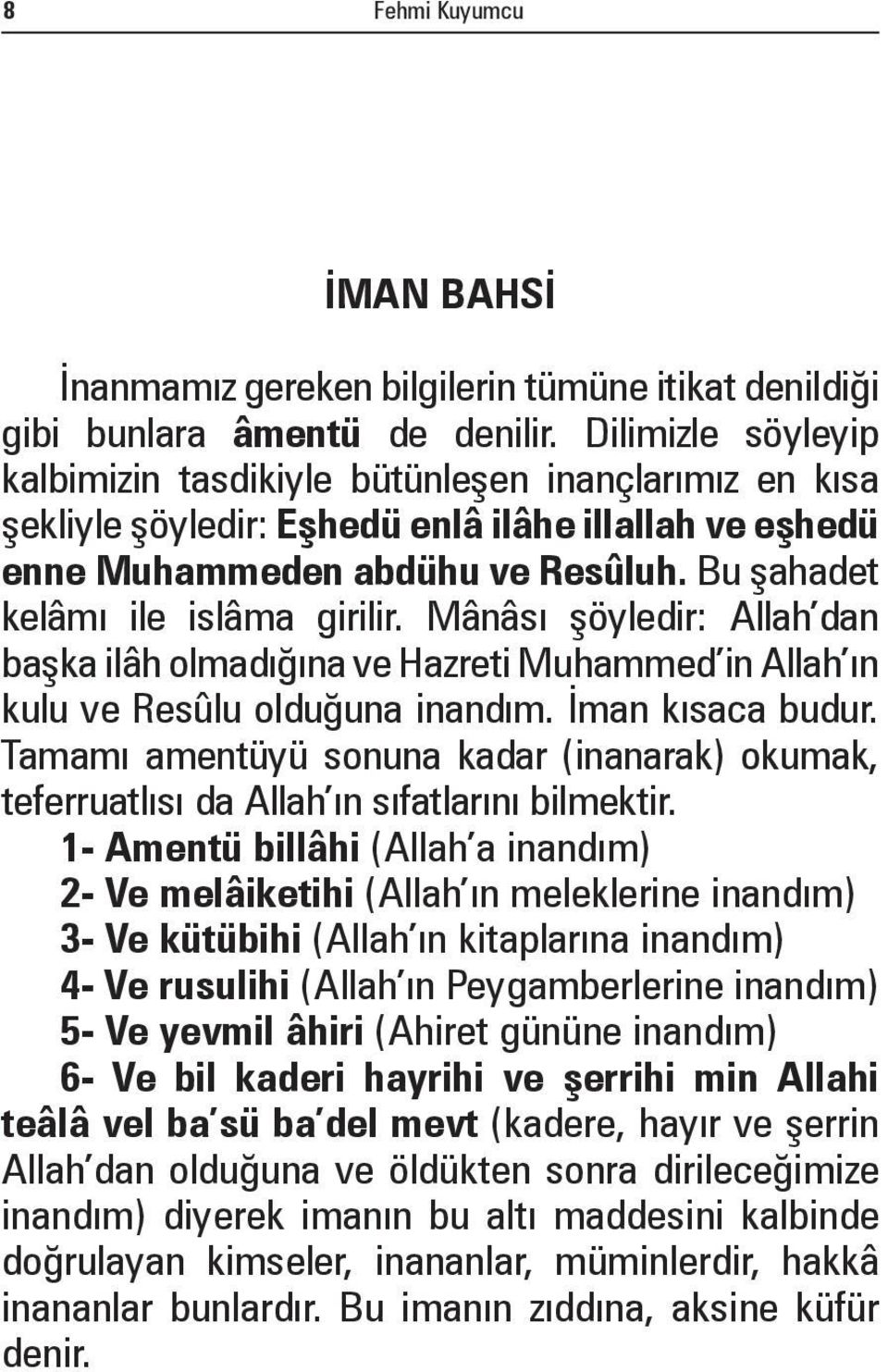 8 Fehmi Kuyumcu

İMAN BAHSİ

İnanmamız gereken bilgilerin tümüne itikat denildiği gibi bunlara âmentü de denilir. Dilimizle söyleyip kalbimizin tasdikiyle bütünleşen inançlarımız en kısa şekliyle şöyledir: Eşhedü enlâ ilâhe illallah ve eşhedü enne Muhammeden abdühu ve Resûluh. Bu şahadet kelâmı ile islâma girilir. Mânâsı şöyledir: Allah'dan başka ilâh olmadığına ve Hazreti Muhammed'in Allah'ın kulu ve Resûlu olduğuna inandım. İman kısaca budur. Tamamı amentüyü sonuna kadar (inanarak) okumak, teferruatlısı da Allah'ın sıfatlarını bilmektir.

1- Amentü billâhi (Allah'a inandım)
2- Ve melâiketihi (Allah'ın meleklerine inandım)
3- Ve kütübihi (Allah'ın kitaplarına inandım)
4- Ve rusulihi (Allah'ın Peygamberlerine inandım)
5- Ve yevmil âhiri (Ahiret gününe inandım)
6- Ve bil kaderi hayrihi ve şerrihi min Allahi teâlâ vel ba'sü ba'del mevt (kadere, hayır ve şerrin Allah'dan olduğuna ve öldükten sonra dirileceğimize inandım) diyerek imanın bu altı maddesini kalbinde doğrulayan kimseler, inananlar, müminlerdir, hakkâ inananlar bunlardır. Bu imanın zıddına, aksine küfür denir.